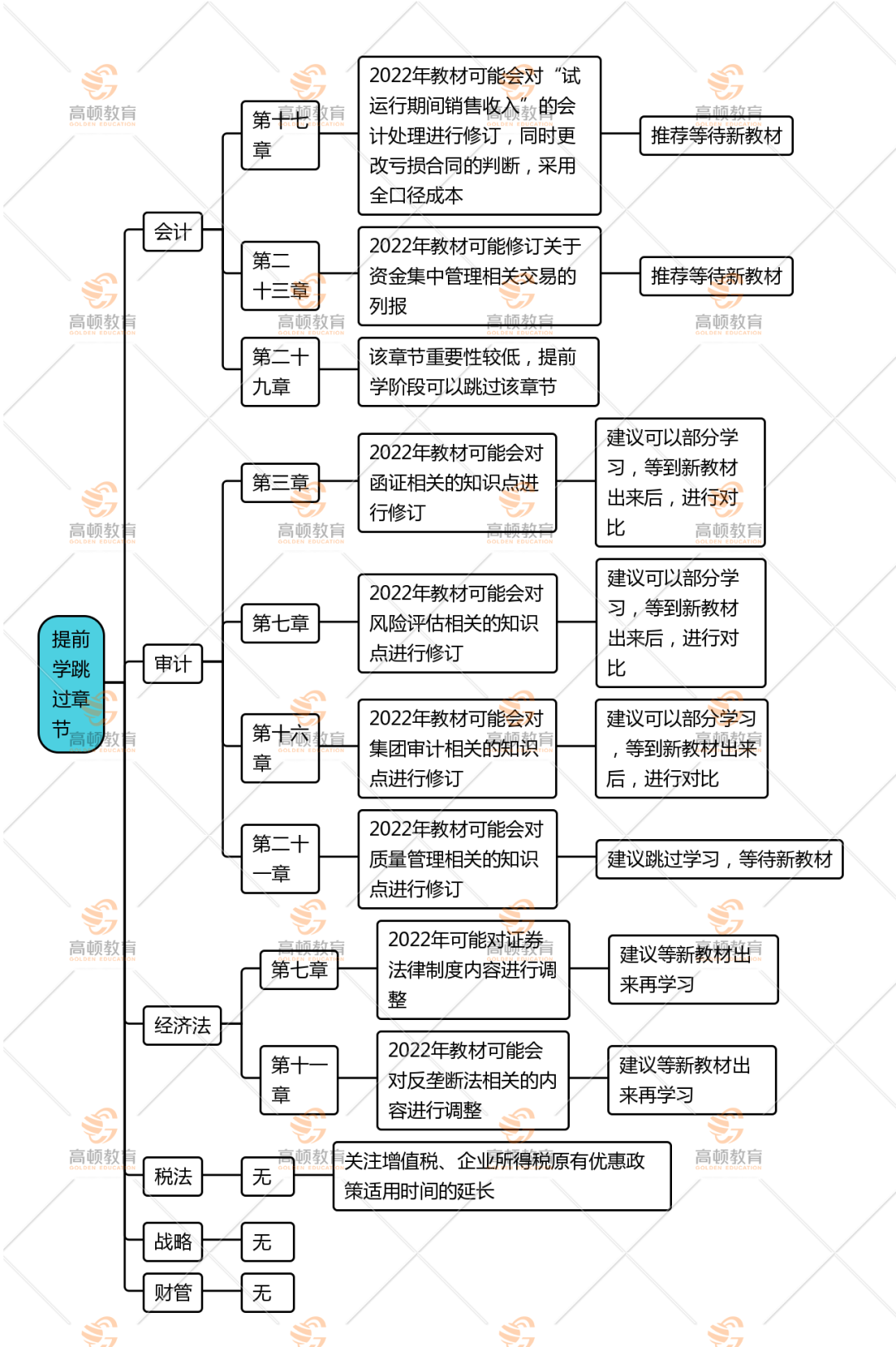 提前学跳过章节

会计

第十七章

2022年教材可能会对“试运行期间销售收入”的会计处理进行修订，同时更改亏损合同的判断，采用全口径成本

推荐等待新教材

第二十三章

2022年教材可能修订关于资金集中管理相关交易的列报

推荐等待新教材

第二十九章

该章节重要性较低，提前学阶段可以跳过该章节

审计

第三章

2022年教材可能会对函证相关的知识点进行修订

建议可以部分学习，等到新教材出来后，进行对比

第七章

2022年教材可能会对风险评估相关的知识点进行修订

建议可以部分学习，等到新教材出来后，进行对比

第十六章

2022年教材可能会对集团审计相关的知识点进行修订

建议可以部分学习，等到新教材出来后，进行对比

第二十一章

2022年教材可能会对质量管理相关的知识点进行修订

建议跳过学习，等待新教材

经济法

第七章

2022年可能对证券法律制度内容进行调整

建议等新教材出来再学习

第十一章

2022年教材可能会对反垄断法相关的内容进行调整

建议等新教材出来再学习

税法

无

关注增值税、企业所得税原有优惠政策适用时间的延长

战略

无

财管

无

高顿教育 GOLDEN EDUCATION